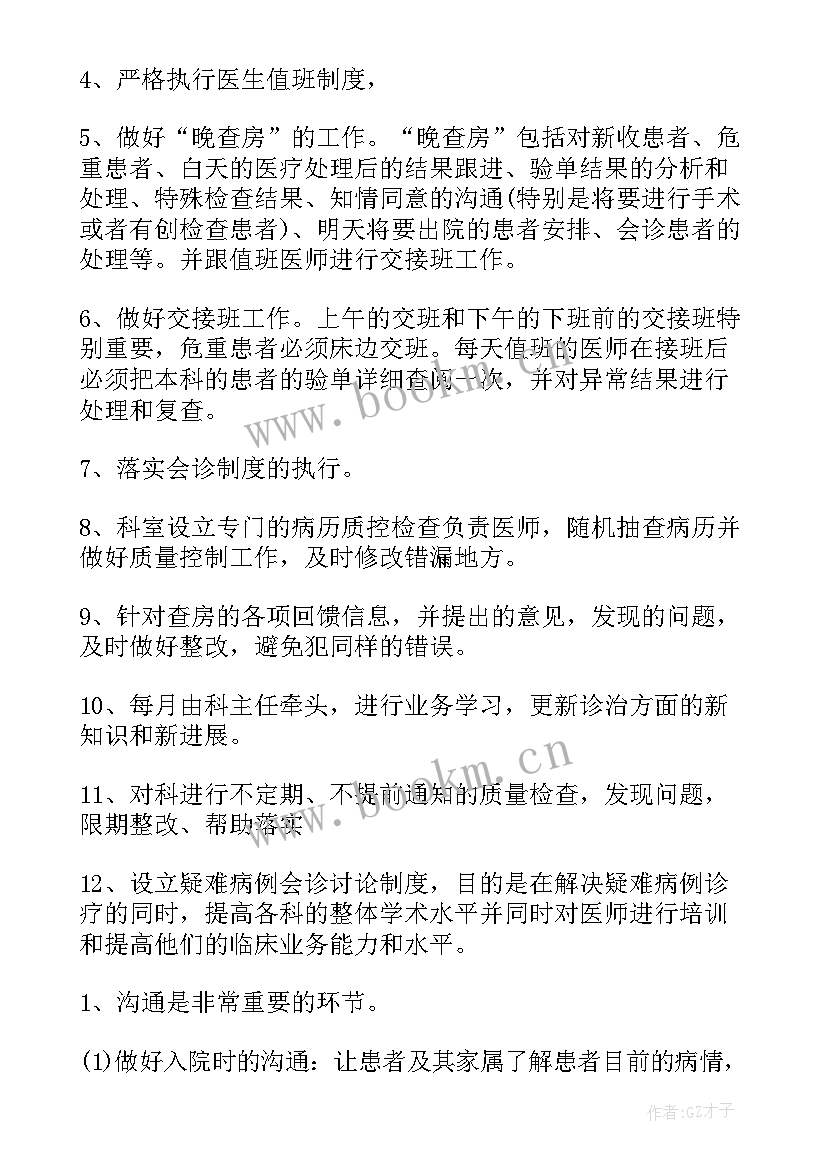 4、严格执行医生值班制度，

5、做好“晚查房”的工作。“晚查房”包括对新收患者、危重患者、白天的医疗处理后的结果跟进、验单结果的分析和处理、特殊检查结果、知情同意的沟通(特别是将要进行手术或者有创检查患者)、明天将要出院的患者安排、会诊患者的处理等。并跟值班医师进行交接班工作。

6、做好交接班工作。上午的交班和下午的下班前的交接班特别重要，危重患者必须床边交班。每天值班的医师在接班后必须把本科的患者的验单详细查阅一次，并对异常结果进行处理和复查。

7、落实会诊制度的执行。

8、科室设立专门的病历质控检查负责医师，随机抽查病历并做好质量控制工作，及时修改错漏地方。

9、针对查房的各项回馈信息，并提出的意见，发现的问题，及时做好整改，避免犯同样的错误。

10、每月由科主任牵头，进行业务学习，更新诊治方面的新知识和新进展。

11、对科进行不定期、不提前通知的质量检查，发现问题，限期整改、帮助落实

12、设立疑难病例会诊讨论制度，目的是在解决疑难病例诊疗的同时，提高各科的整体学术水平并同时对医师进行培训和提高他们的临床业务能力和水平。

1、沟通是非常重要的环节。

(1)做好入院时的沟通：让患者及其家属了解患者目前的病情，

www.bookm.cn

www.bookm.cn

作者:GZ才子